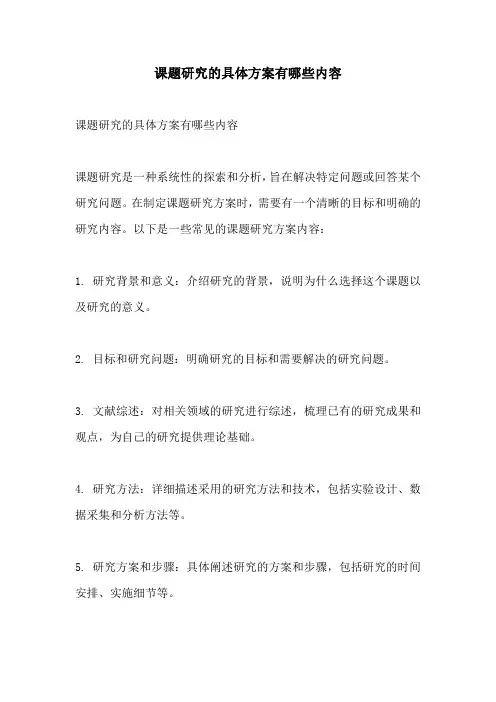 课题研究的具体方案有哪些内容

课题研究的具体方案有哪些内容

课题研究是一种系统性的探索和分析，旨在解决特定问题或回答某个研究问题。在制定课题研究方案时，需要有一个清晰的目标和明确的研究内容。以下是一些常见的课题研究方案内容：

1. 研究背景和意义：介绍研究的背景，说明为什么选择这个课题以及研究的意义。

2. 目标和研究问题：明确研究的目标和需要解决的研究问题。

3. 文献综述：对相关领域的研究进行综述，梳理已有的研究成果和观点，为自己的研究提供理论基础。

4. 研究方法：详细描述采用的研究方法和技术，包括实验设计、数据采集和分析方法等。

5. 研究方案和步骤：具体阐述研究的方案和步骤，包括研究的时间安排、实施细节等。